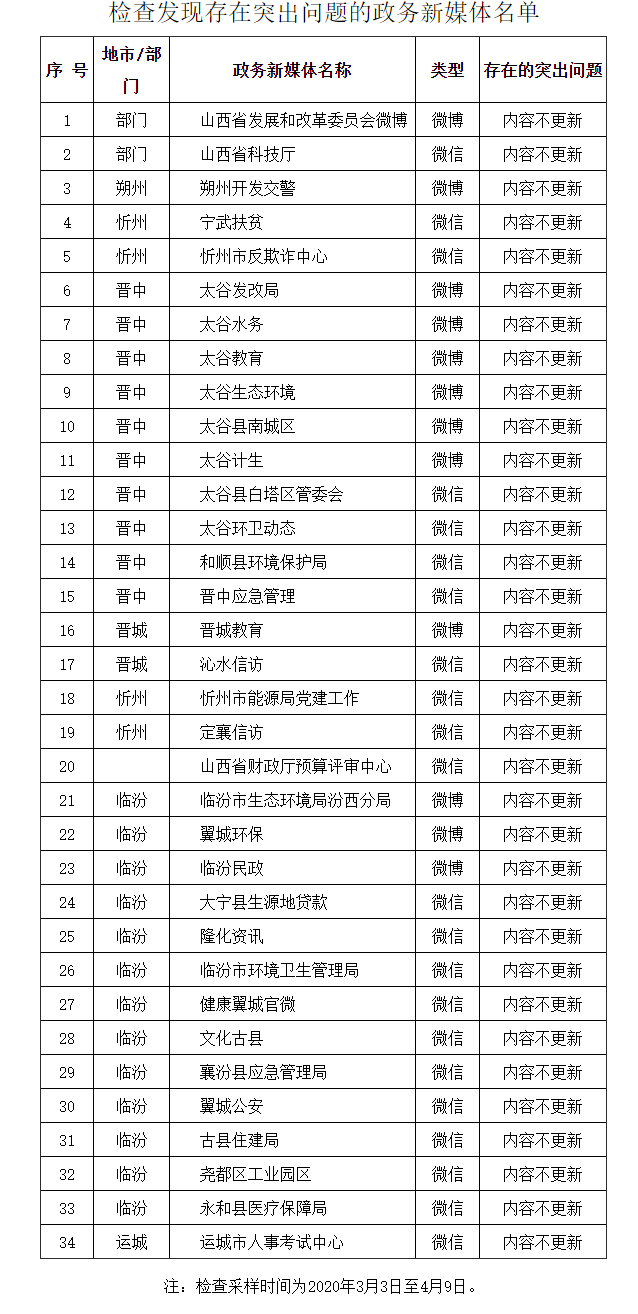 检查发现存在突出问题的政务新媒体名单

| 序 号 | 地市/部门 | 政务新媒体名称 | 类型 | 存在的突出问题 |
|---|---|---|---|---|
| 1 | 部门 | 山西省发展和改革委员会微博 | 微博 | 内容不更新 |
| 2 | 部门 | 山西省科技厅 | 微信 | 内容不更新 |
| 3 | 朔州 | 朔州开发交警 | 微博 | 内容不更新 |
| 4 | 忻州 | 宁武扶贫 | 微信 | 内容不更新 |
| 5 | 忻州 | 忻州市反欺诈中心 | 微信 | 内容不更新 |
| 6 | 晋中 | 太谷发改局 | 微博 | 内容不更新 |
| 7 | 晋中 | 太谷水务 | 微博 | 内容不更新 |
| 8 | 晋中 | 太谷教育 | 微博 | 内容不更新 |
| 9 | 晋中 | 太谷生态环境 | 微博 | 内容不更新 |
| 10 | 晋中 | 太谷县南城区 | 微博 | 内容不更新 |
| 11 | 晋中 | 太谷计生 | 微博 | 内容不更新 |
| 12 | 晋中 | 太谷县白塔区管委会 | 微信 | 内容不更新 |
| 13 | 晋中 | 太谷环卫动态 | 微信 | 内容不更新 |
| 14 | 晋中 | 和顺县环境保护局 | 微信 | 内容不更新 |
| 15 | 晋中 | 晋中应急管理 | 微信 | 内容不更新 |
| 16 | 晋城 | 晋城教育 | 微博 | 内容不更新 |
| 17 | 晋城 | 沁水信访 | 微信 | 内容不更新 |
| 18 | 忻州 | 忻州市能源局党建工作 | 微信 | 内容不更新 |
| 19 | 忻州 | 定襄信访 | 微信 | 内容不更新 |
| 20 | | 山西省财政厅预算评审中心 | 微信 | 内容不更新 |
| 21 | 临汾 | 临汾市生态环境局汾西分局 | 微博 | 内容不更新 |
| 22 | 临汾 | 翼城环保 | 微博 | 内容不更新 |
| 23 | 临汾 | 临汾民政 | 微博 | 内容不更新 |
| 24 | 临汾 | 大宁县生源地贷款 | 微信 | 内容不更新 |
| 25 | 临汾 | 隆化资讯 | 微信 | 内容不更新 |
| 26 | 临汾 | 临汾市环境卫生管理局 | 微信 | 内容不更新 |
| 27 | 临汾 | 健康翼城官微 | 微信 | 内容不更新 |
| 28 | 临汾 | 文化古县 | 微信 | 内容不更新 |
| 29 | 临汾 | 襄汾县应急管理局 | 微信 | 内容不更新 |
| 30 | 临汾 | 翼城公安 | 微信 | 内容不更新 |
| 31 | 临汾 | 古县住建局 | 微信 | 内容不更新 |
| 32 | 临汾 | 尧都区工业园区 | 微信 | 内容不更新 |
| 33 | 临汾 | 永和县医疗保障局 | 微信 | 内容不更新 |
| 34 | 运城 | 运城市人事考试中心 | 微信 | 内容不更新 |

注：检查采样时间为2020年3月3日至4月9日。